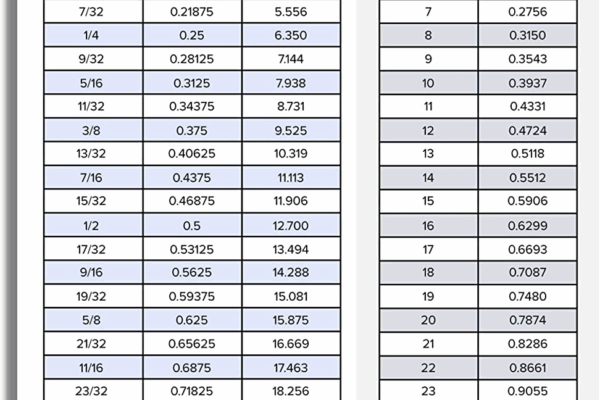 | 7/32 | 0.21875 | 5.556 |
|---|---|---|
| 1/4 | 0.25 | 6.350 |
| 9/32 | 0.28125 | 7.144 |
| 5/16 | 0.3125 | 7.938 |
| 11/32 | 0.34375 | 8.731 |
| 3/8 | 0.375 | 9.525 |
| 13/32 | 0.40625 | 10.319 |
| 7/16 | 0.4375 | 11.113 |
| 15/32 | 0.46875 | 11.906 |
| 1/2 | 0.5 | 12.700 |
| 17/32 | 0.53125 | 13.494 |
| 9/16 | 0.5625 | 14.288 |
| 19/32 | 0.59375 | 15.081 |
| 5/8 | 0.625 | 15.875 |
| 21/32 | 0.65625 | 16.669 |
| 11/16 | 0.6875 | 17.463 |
| 23/32 | 0.71825 | 18.256 |

| 7 | 0.2756 |
|---|---|
| 8 | 0.3150 |
| 9 | 0.3543 |
| 10 | 0.3937 |
| 11 | 0.4331 |
| 12 | 0.4724 |
| 13 | 0.5118 |
| 14 | 0.5512 |
| 15 | 0.5906 |
| 16 | 0.6299 |
| 17 | 0.6693 |
| 18 | 0.7087 |
| 19 | 0.7480 |
| 20 | 0.7874 |
| 21 | 0.8286 |
| 22 | 0.8661 |
| 23 | 0.9055 |